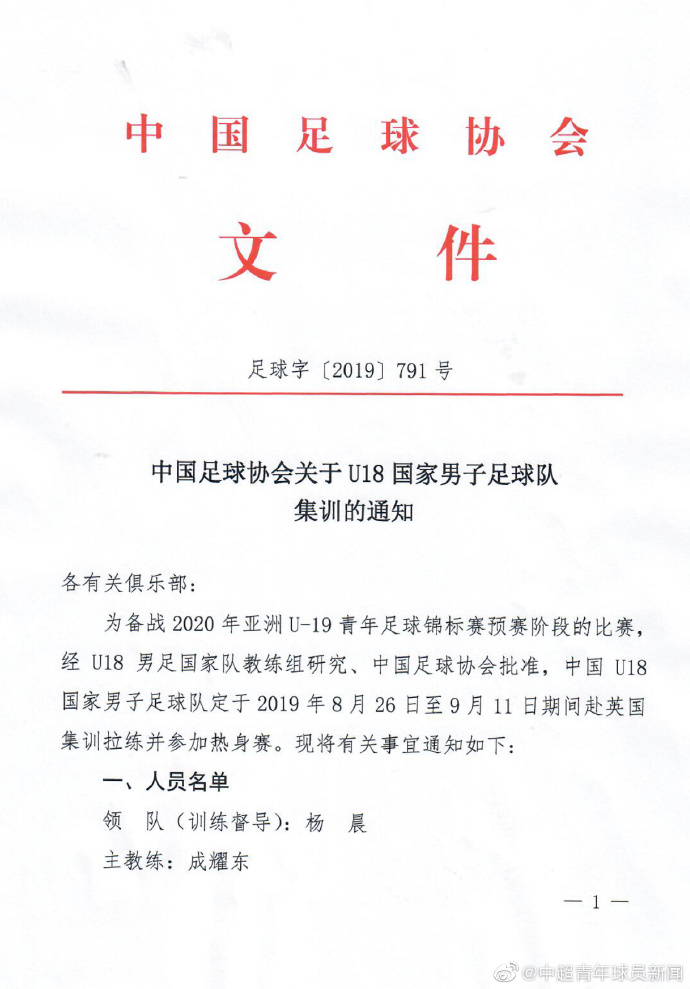 中国足球协会

文件

足球字〔2019〕791号

中国足球协会关于U18国家男子足球队集训的通知

各有关俱乐部：

为备战2020年亚洲U-19青年足球锦标赛预赛阶段的比赛，经U18男足国家队教练组研究、中国足球协会批准，中国U18国家男子足球队定于2019年8月26日至9月11日期间赴英国集训拉练并参加热身赛。现将有关事宜通知如下：

一、人员名单

领　队（训练督导）：杨　晨

主教练：成耀东

— 1 —

@中超青年球员新闻